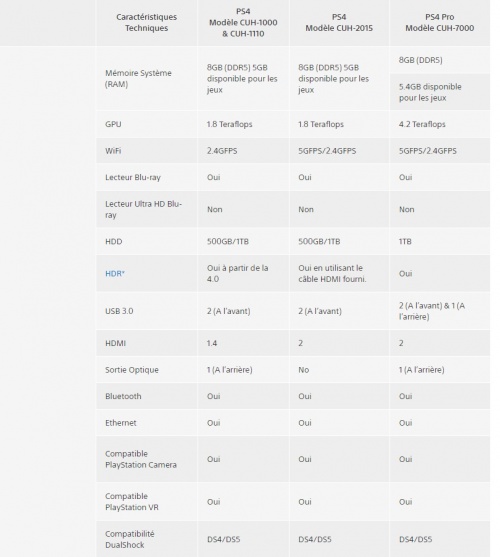 | Caractéristiques Techniques | PS4 Modèle CUH-1000 & CUH-1110 | PS4 Modèle CUH-2015 | PS4 Pro Modèle CUH-7000 |
|---|---|---|---|
| Mémoire Système (RAM) | 8GB (DDR5) 5GB disponible pour les jeux | 8GB (DDR5) 5GB disponible pour les jeux | 8GB (DDR5) 5.4GB disponible pour les jeux |
| GPU | 1.8 Teraflops | 1.8 Teraflops | 4.2 Teraflops |
| WiFi | 2.4GFPS | 5GFPS/2.4GFPS | 5GFPS/2.4GFPS |
| Lecteur Blu-ray | Oui | Oui | Oui |
| Lecteur Ultra HD Blu-ray | Non | Non | Non |
| HDD | 500GB/1TB | 500GB/1TB | 1TB |
| HDR* | Oui à partir de la 4.0 | Oui en utilisant le câble HDMI fourni. | Oui |
| USB 3.0 | 2 (A l'avant) | 2 (A l'avant) | 2 (A l'avant) & 1 (A l'arrière) |
| HDMI | 1.4 | 2 | 2 |
| Sortie Optique | 1 (A l'arrière) | No | 1 (A l'arrière) |
| Bluetooth | Oui | Oui | Oui |
| Ethernet | Oui | Oui | Oui |
| Compatible PlayStation Camera | Oui | Oui | Oui |
| Compatible PlayStation VR | Oui | Oui | Oui |
| Compatibilité DualShock | DS4/DS5 | DS4/DS5 | DS4/DS5 |